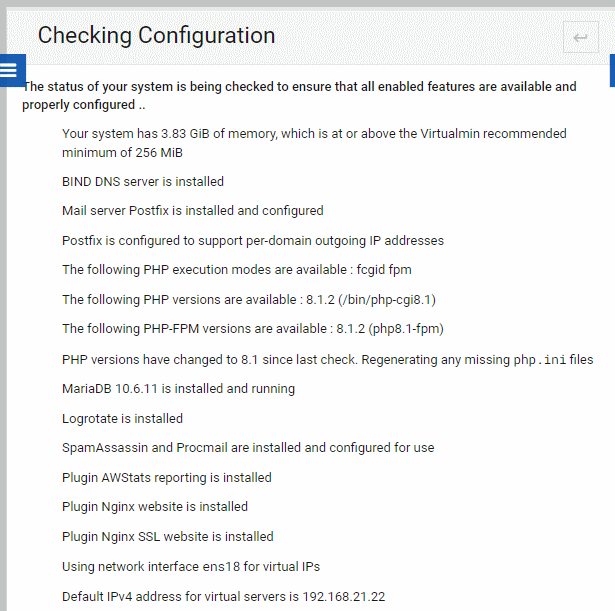 Checking Configuration

The status of your system is being checked to ensure that all enabled features are available and properly configured ..

Your system has 3.83 GiB of memory, which is at or above the Virtualmin recommended minimum of 256 MiB

BIND DNS server is installed

Mail server Postfix is installed and configured

Postfix is configured to support per-domain outgoing IP addresses

The following PHP execution modes are available : fcgid fpm

The following PHP versions are available : 8.1.2 (/bin/php-cgi8.1)

The following PHP-FPM versions are available : 8.1.2 (php8.1-fpm)

PHP versions have changed to 8.1 since last check. Regenerating any missing php.ini files

MariaDB 10.6.11 is installed and running

Logrotate is installed

SpamAssassin and Procmail are installed and configured for use

Plugin AWStats reporting is installed

Plugin Nginx website is installed

Plugin Nginx SSL website is installed

Using network interface ens18 for virtual IPs

Default IPv4 address for virtual servers is 192.168.21.22